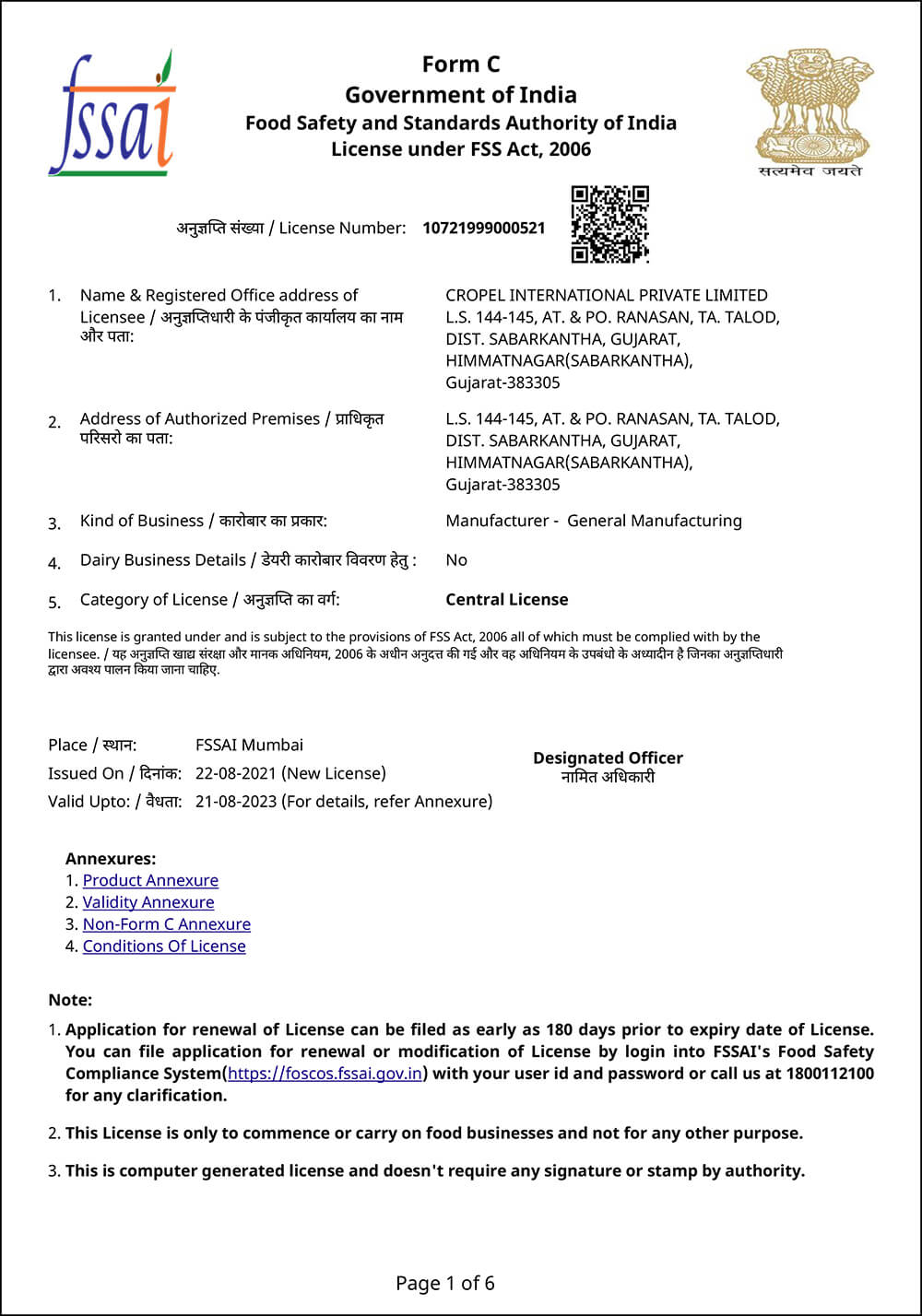 fssai

Form C
Government of India
Food Safety and Standards Authority of India
License under FSS Act, 2006

सत्यमेव जयते

अनुज्ञप्ति संख्या / License Number: 10721999000521

1. Name & Registered Office address of Licensee / अनुज्ञप्तिधारी के पंजीकृत कार्यालय का नाम और पता:
CROPEL INTERNATIONAL PRIVATE LIMITED
L.S. 144-145, AT. & PO. RANASAN, TA. TALOD, DIST. SABARKANTHA, GUJARAT, HIMMATNAGAR(SABARKANTHA), Gujarat-383305

2. Address of Authorized Premises / प्राधिकृत परिसरो का पता:
L.S. 144-145, AT. & PO. RANASAN, TA. TALOD, DIST. SABARKANTHA, GUJARAT, HIMMATNAGAR(SABARKANTHA), Gujarat-383305

3. Kind of Business / कारोबार का प्रकार: Manufacturer - General Manufacturing

4. Dairy Business Details / डेयरी कारोबार विवरण हेतु : No

5. Category of License / अनुज्ञप्ति का वर्ग: Central License

This license is granted under and is subject to the provisions of FSS Act, 2006 all of which must be complied with by the licensee. / यह अनुज्ञप्ति खाद्य संरक्षा और मानक अधिनियम, 2006 के अधीन अनुदत्त की गई और वह अधिनियम के उपबंधो के अध्यादीन है जिनका अनुज्ञप्तिधारी द्वारा अवश्य पालन किया जाना चाहिए.

Place / स्थान: FSSAI Mumbai
Issued On / दिनांक: 22-08-2021 (New License)
Valid Upto: / वैधता: 21-08-2023 (For details, refer Annexure)

Designated Officer
नामित अधिकारी

Annexures:
1. Product Annexure
2. Validity Annexure
3. Non-Form C Annexure
4. Conditions Of License

Note:
1. Application for renewal of License can be filed as early as 180 days prior to expiry date of License. You can file application for renewal or modification of License by login into FSSAI's Food Safety Compliance System(https://foscos.fssai.gov.in) with your user id and password or call us at 1800112100 for any clarification.
2. This License is only to commence or carry on food businesses and not for any other purpose.
3. This is computer generated license and doesn't require any signature or stamp by authority.

Page 1 of 6